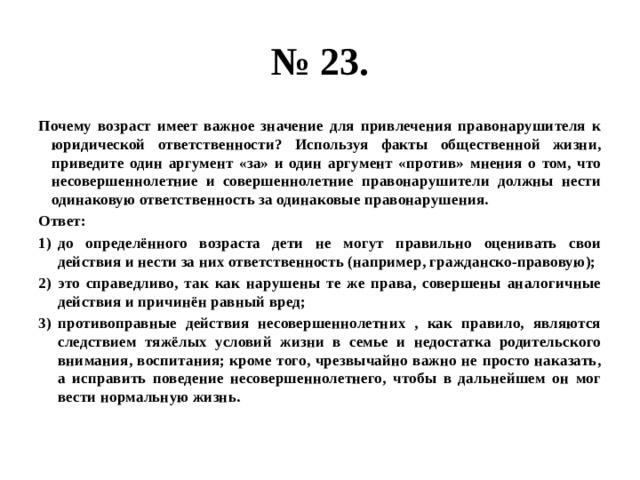 № 23.

Почему возраст имеет важное значение для привлечения правонарушителя к юридической ответственности? Используя факты общественной жизни, приведите один аргумент «за» и один аргумент «против» мнения о том, что несовершеннолетние и совершеннолетние правонарушители должны нести одинаковую ответственность за одинаковые правонарушения.

Ответ:

1) до определённого возраста дети не могут правильно оценивать свои действия и нести за них ответственность (например, гражданско-правовую);

2) это справедливо, так как нарушены те же права, совершены аналогичные действия и причинён равный вред;

3) противоправные действия несовершеннолетних , как правило, являются следствием тяжёлых условий жизни в семье и недостатка родительского внимания, воспитания; кроме того, чрезвычайно важно не просто наказать, а исправить поведение несовершеннолетнего, чтобы в дальнейшем он мог вести нормальную жизнь.